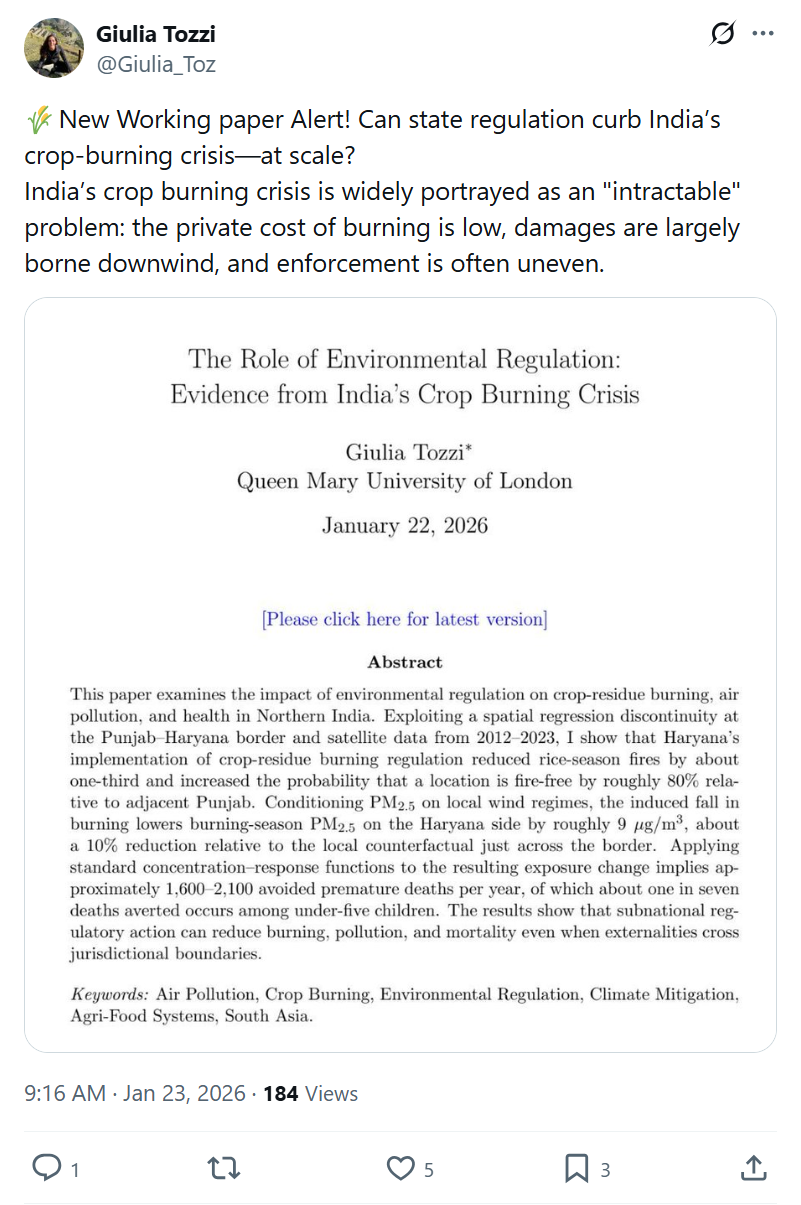 Giulia Tozzi
@Giulia_Toz

🌾 New Working paper Alert! Can state regulation curb India's crop-burning crisis—at scale?
India's crop burning crisis is widely portrayed as an "intractable" problem: the private cost of burning is low, damages are largely borne downwind, and enforcement is often uneven.

The Role of Environmental Regulation: Evidence from India's Crop Burning Crisis

Giulia Tozzi*
Queen Mary University of London

January 22, 2026

[Please click here for latest version]

Abstract

This paper examines the impact of environmental regulation on crop-residue burning, air pollution, and health in Northern India. Exploiting a spatial regression discontinuity at the Punjab–Haryana border and satellite data from 2012–2023, I show that Haryana's implementation of crop-residue burning regulation reduced rice-season fires by about one-third and increased the probability that a location is fire-free by roughly 80% relative to adjacent Punjab. Conditioning $PM_{2.5}$ on local wind regimes, the induced fall in burning lowers burning-season $PM_{2.5}$ on the Haryana side by roughly 9 $\mu g/m^3$, about a 10% reduction relative to the local counterfactual just across the border. Applying standard concentration–response functions to the resulting exposure change implies approximately 1,600–2,100 avoided premature deaths per year, of which about one in seven deaths averted occurs among under-five children. The results show that subnational regulatory action can reduce burning, pollution, and mortality even when externalities cross jurisdictional boundaries.

Keywords: Air Pollution, Crop Burning, Environmental Regulation, Climate Mitigation, Agri-Food Systems, South Asia.

9:16 AM · Jan 23, 2026 · 184 Views

1 5 3